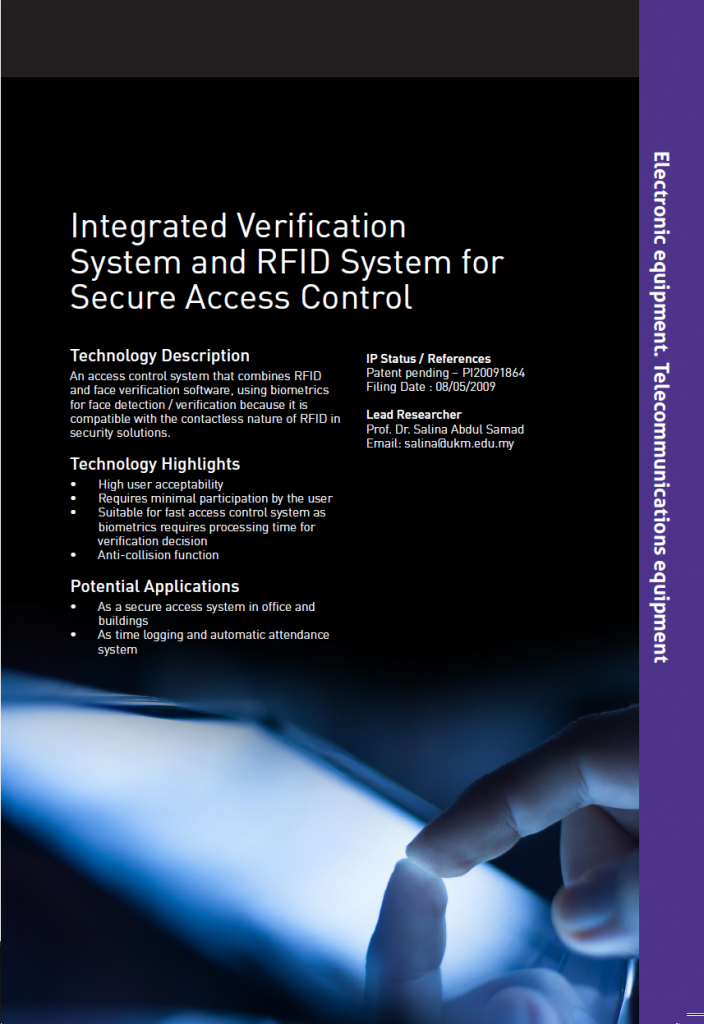 Integrated Verification System and RFID System for Secure Access Control

Technology Description
An access control system that combines RFID and face verification software, using biometrics for face detection / verification because it is compatible with the contactless nature of RFID in security solutions.

Technology Highlights
• High user acceptability
• Requires minimal participation by the user
• Suitable for fast access control system as biometrics requires processing time for verification decision
• Anti-collision function

Potential Applications
• As a secure access system in office and buildings
• As time logging and automatic attendance system

IP Status / References
Patent pending – PI20091864
Filing Date : 08/05/2009

Lead Researcher
Prof. Dr. Salina Abdul Samad
Email: salina@ukm.edu.my

Electronic equipment. Telecommunications equipment